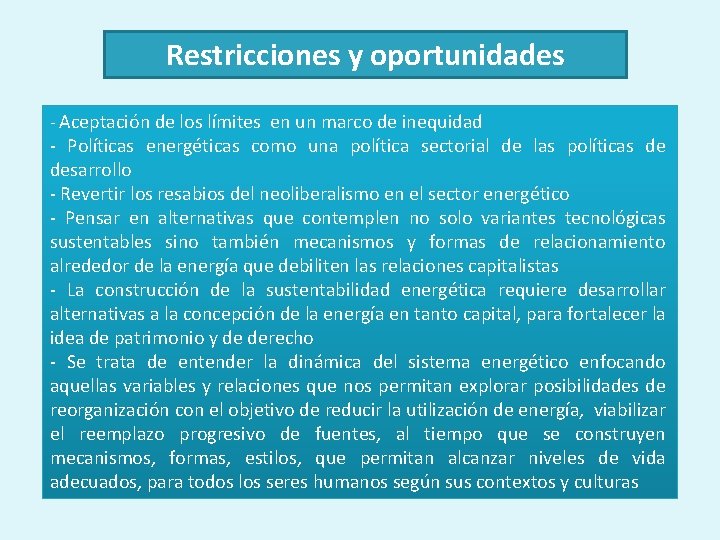 Restricciones y oportunidades

- Aceptación de los límites en un marco de inequidad
- Políticas energéticas como una política sectorial de las políticas de desarrollo
- Revertir los resabios del neoliberalismo en el sector energético
- Pensar en alternativas que contemplen no solo variantes tecnológicas sustentables sino también mecanismos y formas de relacionamiento alrededor de la energía que debiliten las relaciones capitalistas
- La construcción de la sustentabilidad energética requiere desarrollar alternativas a la concepción de la energía en tanto capital, para fortalecer la idea de patrimonio y de derecho
- Se trata de entender la dinámica del sistema energético enfocando aquellas variables y relaciones que nos permitan explorar posibilidades de reorganización con el objetivo de reducir la utilización de energía, viabilizar el reemplazo progresivo de fuentes, al tiempo que se construyen mecanismos, formas, estilos, que permitan alcanzar niveles de vida adecuados, para todos los seres humanos según sus contextos y culturas